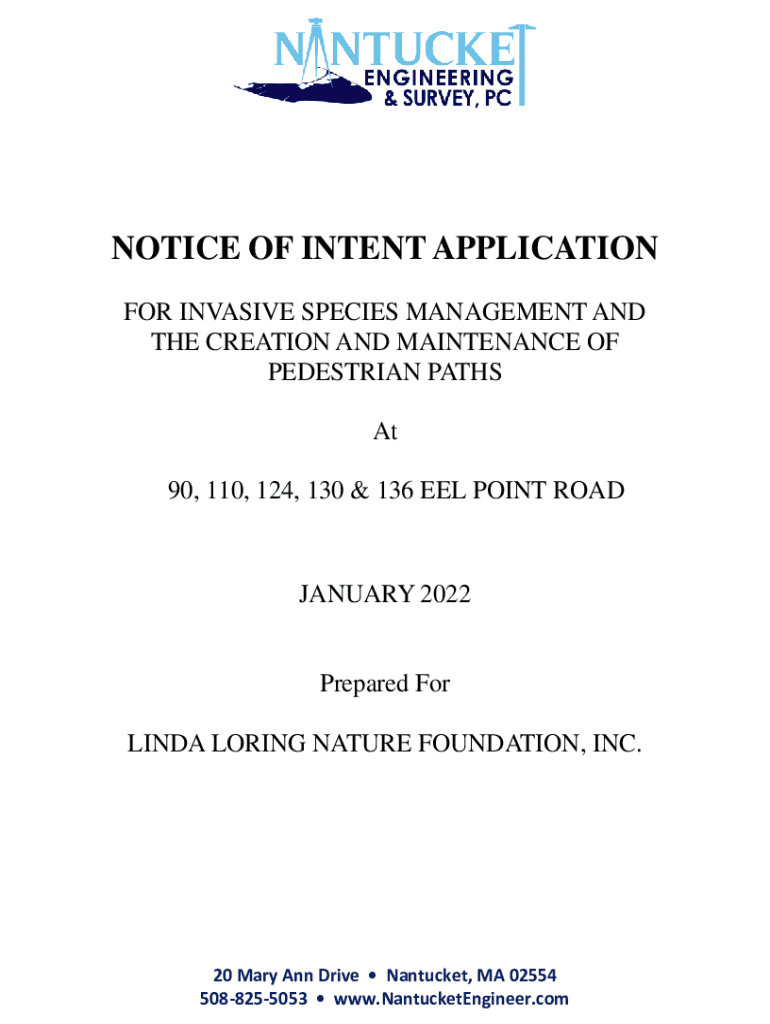 NANTUCKET
ENGINEERING
& SURVEY, PC

NOTICE OF INTENT APPLICATION

FOR INVASIVE SPECIES MANAGEMENT AND THE CREATION AND MAINTENANCE OF PEDESTRIAN PATHS

At

90, 110, 124, 130 & 136 EEL POINT ROAD

JANUARY 2022

Prepared For

LINDA LORING NATURE FOUNDATION, INC.

20 Mary Ann Drive • Nantucket, MA 02554
508-825-5053 • www.NantucketEngineer.com